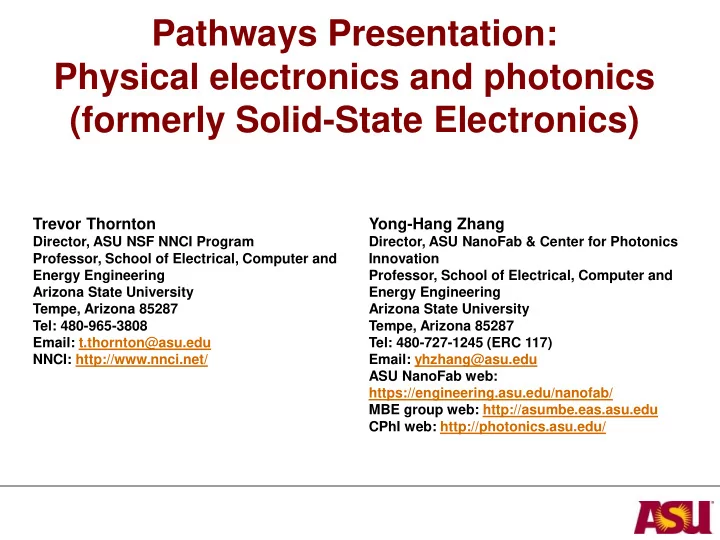 Pathways Presentation:
Physical electronics and photonics
(formerly Solid-State Electronics)

Trevor Thornton
Director, ASU NSF NNCI Program
Professor, School of Electrical, Computer and Energy Engineering
Arizona State University
Tempe, Arizona 85287
Tel: 480-965-3808
Email: t.thornton@asu.edu
NNCI: http://www.nnci.net/

Yong-Hang Zhang
Director, ASU NanoFab & Center for Photonics Innovation
Professor, School of Electrical, Computer and Energy Engineering
Arizona State University
Tempe, Arizona 85287
Tel: 480-727-1245 (ERC 117)
Email: yhzhang@asu.edu
ASU NanoFab web:
https://engineering.asu.edu/nanofab/
MBE group web: http://asumbe.eas.asu.edu
CPhI web: http://photonics.asu.edu/

ASU